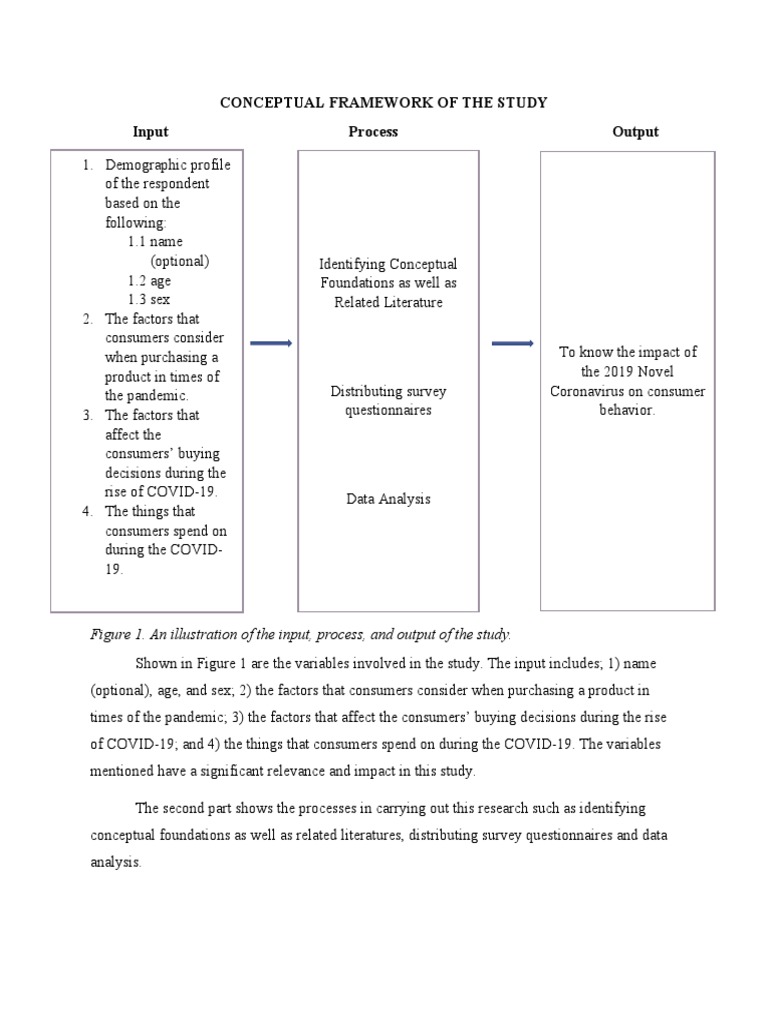 CONCEPTUAL FRAMEWORK OF THE STUDY

Input

1. Demographic profile of the respondent based on the following:
1.1 name (optional)
1.2 age
1.3 sex
2. The factors that consumers consider when purchasing a product in times of the pandemic.
3. The factors that affect the consumers' buying decisions during the rise of COVID-19.
4. The things that consumers spend on during the COVID-19.

Process

Identifying Conceptual Foundations as well as Related Literature

Distributing survey questionnaires

Data Analysis

Output

To know the impact of the 2019 Novel Coronavirus on consumer behavior.

Figure 1. An illustration of the input, process, and output of the study.

Shown in Figure 1 are the variables involved in the study. The input includes; 1) name (optional), age, and sex; 2) the factors that consumers consider when purchasing a product in times of the pandemic; 3) the factors that affect the consumers' buying decisions during the rise of COVID-19; and 4) the things that consumers spend on during the COVID-19. The variables mentioned have a significant relevance and impact in this study.

The second part shows the processes in carrying out this research such as identifying conceptual foundations as well as related literatures, distributing survey questionnaires and data analysis.